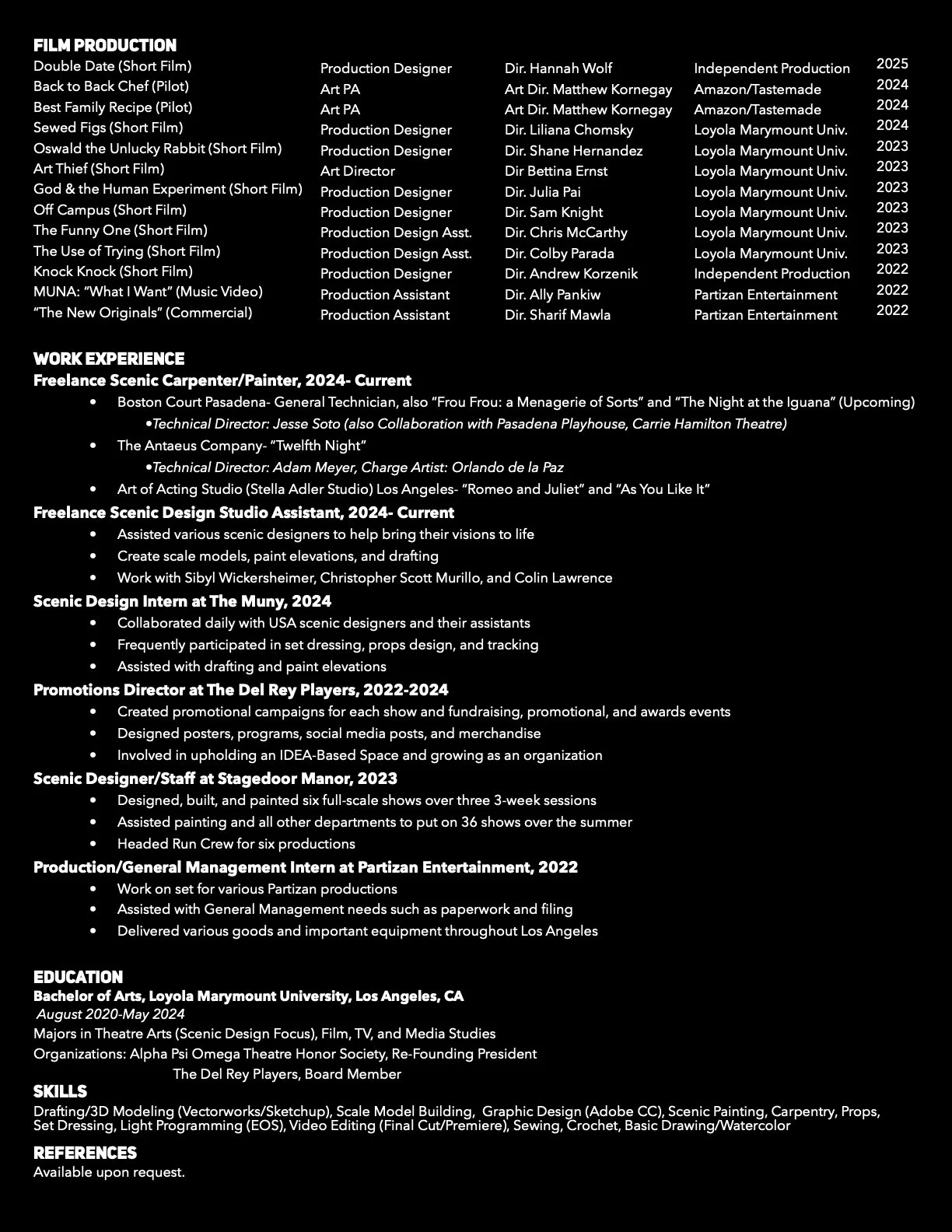 FILM PRODUCTION

| | | | | |
|---|---|---|---|---|
| Double Date (Short Film) | Production Designer | Dir. Hannah Wolf | Independent Production | 2025 |
| Back to Back Chef (Pilot) | Art PA | Art Dir. Matthew Kornegay | Amazon/Tastemade | 2024 |
| Best Family Recipe (Pilot) | Art PA | Art Dir. Matthew Kornegay | Amazon/Tastemade | 2024 |
| Sewed Figs (Short Film) | Production Designer | Dir. Liliana Chomsky | Loyola Marymount Univ. | 2024 |
| Oswald the Unlucky Rabbit (Short Film) | Production Designer | Dir. Shane Hernandez | Loyola Marymount Univ. | 2023 |
| Art Thief (Short Film) | Art Director | Dir Bettina Ernst | Loyola Marymount Univ. | 2023 |
| God & the Human Experiment (Short Film) | Production Designer | Dir. Julia Pai | Loyola Marymount Univ. | 2023 |
| Off Campus (Short Film) | Production Designer | Dir. Sam Knight | Loyola Marymount Univ. | 2023 |
| The Funny One (Short Film) | Production Design Asst. | Dir. Chris McCarthy | Loyola Marymount Univ. | 2023 |
| The Use of Trying (Short Film) | Production Design Asst. | Dir. Colby Parada | Loyola Marymount Univ. | 2023 |
| Knock Knock (Short Film) | Production Designer | Dir. Andrew Korzenik | Independent Production | 2022 |
| MUNA: "What I Want" (Music Video) | Production Assistant | Dir. Ally Pankiw | Partizan Entertainment | 2022 |
| "The New Originals" (Commercial) | Production Assistant | Dir. Sharif Mawla | Partizan Entertainment | 2022 |

WORK EXPERIENCE
Freelance Scenic Carpenter/Painter, 2024- Current
• Boston Court Pasadena- General Technician, also "Frou Frou: a Menagerie of Sorts" and "The Night at the Iguana" (Upcoming)
•Technical Director: Jesse Soto (also Collaboration with Pasadena Playhouse, Carrie Hamilton Theatre)
• The Antaeus Company- "Twelfth Night"
•Technical Director: Adam Meyer, Charge Artist: Orlando de la Paz
• Art of Acting Studio (Stella Adler Studio) Los Angeles- "Romeo and Juliet" and "As You Like It"
Freelance Scenic Design Studio Assistant, 2024- Current
• Assisted various scenic designers to help bring their visions to life
• Create scale models, paint elevations, and drafting
• Work with Sibyl Wickersheimer, Christopher Scott Murillo, and Colin Lawrence
Scenic Design Intern at The Muny, 2024
• Collaborated daily with USA scenic designers and their assistants
• Frequently participated in set dressing, props design, and tracking
• Assisted with drafting and paint elevations
Promotions Director at The Del Rey Players, 2022-2024
• Created promotional campaigns for each show and fundraising, promotional, and awards events
• Designed posters, programs, social media posts, and merchandise
• Involved in upholding an IDEA-Based Space and growing as an organization
Scenic Designer/Staff at Stagedoor Manor, 2023
• Designed, built, and painted six full-scale shows over three 3-week sessions
• Assisted painting and all other departments to put on 36 shows over the summer
• Headed Run Crew for six productions
Production/General Management Intern at Partizan Entertainment, 2022
• Work on set for various Partizan productions
• Assisted with General Management needs such as paperwork and filing
• Delivered various goods and important equipment throughout Los Angeles

EDUCATION
Bachelor of Arts, Loyola Marymount University, Los Angeles, CA
August 2020-May 2024
Majors in Theatre Arts (Scenic Design Focus), Film, TV, and Media Studies
Organizations: Alpha Psi Omega Theatre Honor Society, Re-Founding President
The Del Rey Players, Board Member
SKILLS
Drafting/3D Modeling (Vectorworks/Sketchup), Scale Model Building, Graphic Design (Adobe CC), Scenic Painting, Carpentry, Props, Set Dressing, Light Programming (EOS), Video Editing (Final Cut/Premiere), Sewing, Crochet, Basic Drawing/Watercolor

REFERENCES
Available upon request.